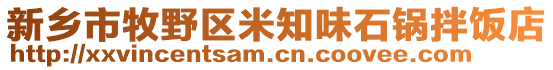 新乡市牧野区米知味石锅拌饭店
http://xxvincentsam.cn.coovee.com